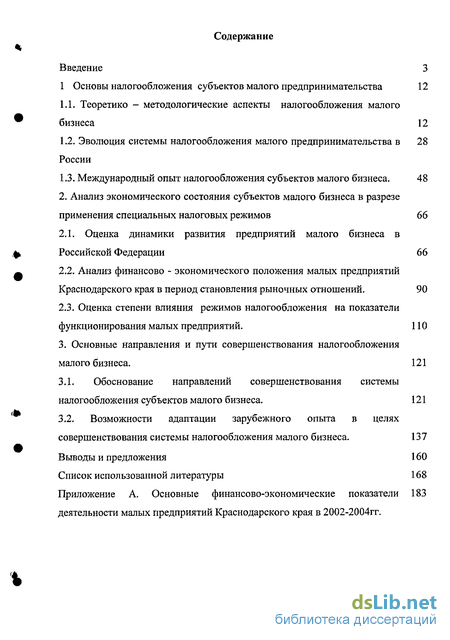 Содержание

Введение 3

1 Основы налогообложения субъектов малого предпринимательства 12

1.1. Теоретико – методологические аспекты налогообложения малого бизнеса 12

1.2. Эволюция системы налогообложения малого предпринимательства в России 28

1.3. Международный опыт налогообложения субъектов малого бизнеса. 48

2. Анализ экономического состояния субъектов малого бизнеса в разрезе применения специальных налоговых режимов 66

2.1. Оценка динамики развития предприятий малого бизнеса в Российской Федерации 66

2.2. Анализ финансово - экономического положения малых предприятий Краснодарского края в период становления рыночных отношений. 90

2.3. Оценка степени влияния режимов налогообложения на показатели функционирования малых предприятий. 110

3. Основные направления и пути совершенствования налогообложения малого бизнеса. 121

3.1. Обоснование направлений совершенствования системы налогообложения субъектов малого бизнеса. 121

3.2. Возможности адаптации зарубежного опыта в целях совершенствования системы налогообложения малого бизнеса. 137

Выводы и предложения 160

Список использованной литературы 168

Приложение А. Основные финансово-экономические показатели деятельности малых предприятий Краснодарского края в 2002-2004гг. 183

dsLib.net
библиотека диссертаций